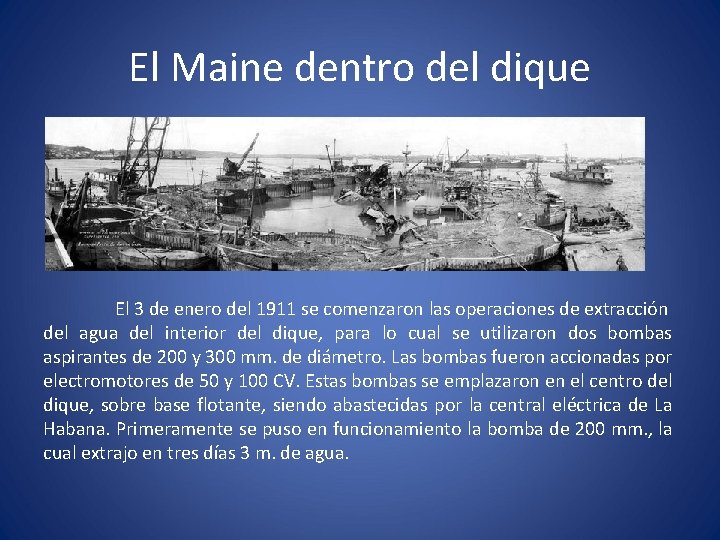 El Maine dentro del dique

El 3 de enero del 1911 se comenzaron las operaciones de extracción del agua del interior del dique, para lo cual se utilizaron dos bombas aspirantes de 200 y 300 mm. de diámetro. Las bombas fueron accionadas por electromotores de 50 y 100 CV. Estas bombas se emplazaron en el centro del dique, sobre base flotante, siendo abastecidas por la central eléctrica de La Habana. Primeramente se puso en funcionamiento la bomba de 200 mm., la cual extrajo en tres días 3 m. de agua.